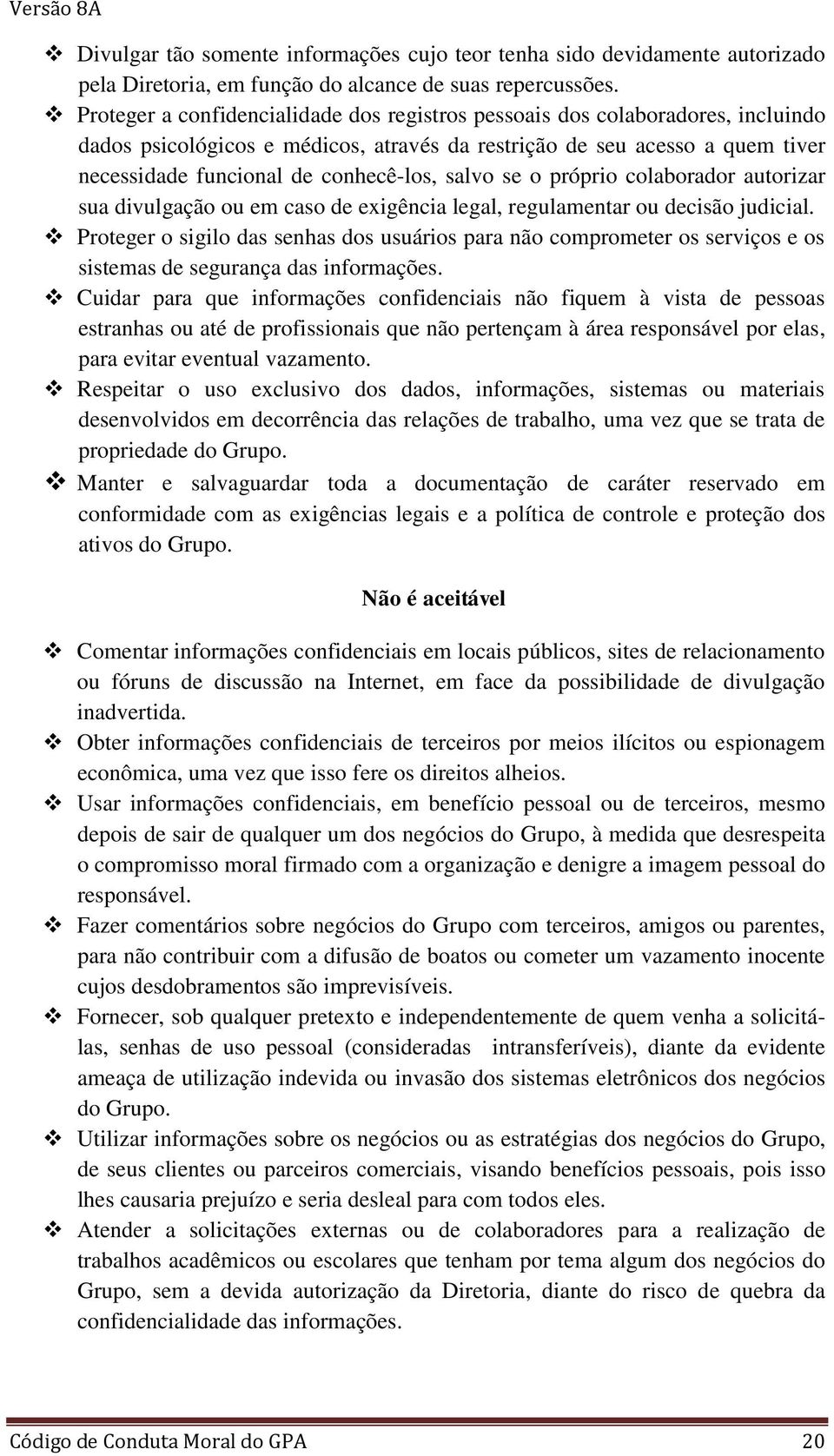 Versão 8A

❖ Divulgar tão somente informações cujo teor tenha sido devidamente autorizado pela Diretoria, em função do alcance de suas repercussões.
❖ Proteger a confidencialidade dos registros pessoais dos colaboradores, incluindo dados psicológicos e médicos, através da restrição de seu acesso a quem tiver necessidade funcional de conhecê-los, salvo se o próprio colaborador autorizar sua divulgação ou em caso de exigência legal, regulamentar ou decisão judicial.
❖ Proteger o sigilo das senhas dos usuários para não comprometer os serviços e os sistemas de segurança das informações.
❖ Cuidar para que informações confidenciais não fiquem à vista de pessoas estranhas ou até de profissionais que não pertençam à área responsável por elas, para evitar eventual vazamento.
❖ Respeitar o uso exclusivo dos dados, informações, sistemas ou materiais desenvolvidos em decorrência das relações de trabalho, uma vez que se trata de propriedade do Grupo.
❖ Manter e salvaguardar toda a documentação de caráter reservado em conformidade com as exigências legais e a política de controle e proteção dos ativos do Grupo.

Não é aceitável

❖ Comentar informações confidenciais em locais públicos, sites de relacionamento ou fóruns de discussão na Internet, em face da possibilidade de divulgação inadvertida.
❖ Obter informações confidenciais de terceiros por meios ilícitos ou espionagem econômica, uma vez que isso fere os direitos alheios.
❖ Usar informações confidenciais, em benefício pessoal ou de terceiros, mesmo depois de sair de qualquer um dos negócios do Grupo, à medida que desrespeita o compromisso moral firmado com a organização e denigre a imagem pessoal do responsável.
❖ Fazer comentários sobre negócios do Grupo com terceiros, amigos ou parentes, para não contribuir com a difusão de boatos ou cometer um vazamento inocente cujos desdobramentos são imprevisíveis.
❖ Fornecer, sob qualquer pretexto e independentemente de quem venha a solicitá-las, senhas de uso pessoal (consideradas intransferíveis), diante da evidente ameaça de utilização indevida ou invasão dos sistemas eletrônicos dos negócios do Grupo.
❖ Utilizar informações sobre os negócios ou as estratégias dos negócios do Grupo, de seus clientes ou parceiros comerciais, visando benefícios pessoais, pois isso lhes causaria prejuízo e seria desleal para com todos eles.
❖ Atender a solicitações externas ou de colaboradores para a realização de trabalhos acadêmicos ou escolares que tenham por tema algum dos negócios do Grupo, sem a devida autorização da Diretoria, diante do risco de quebra da confidencialidade das informações.

Código de Conduta Moral do GPA 20